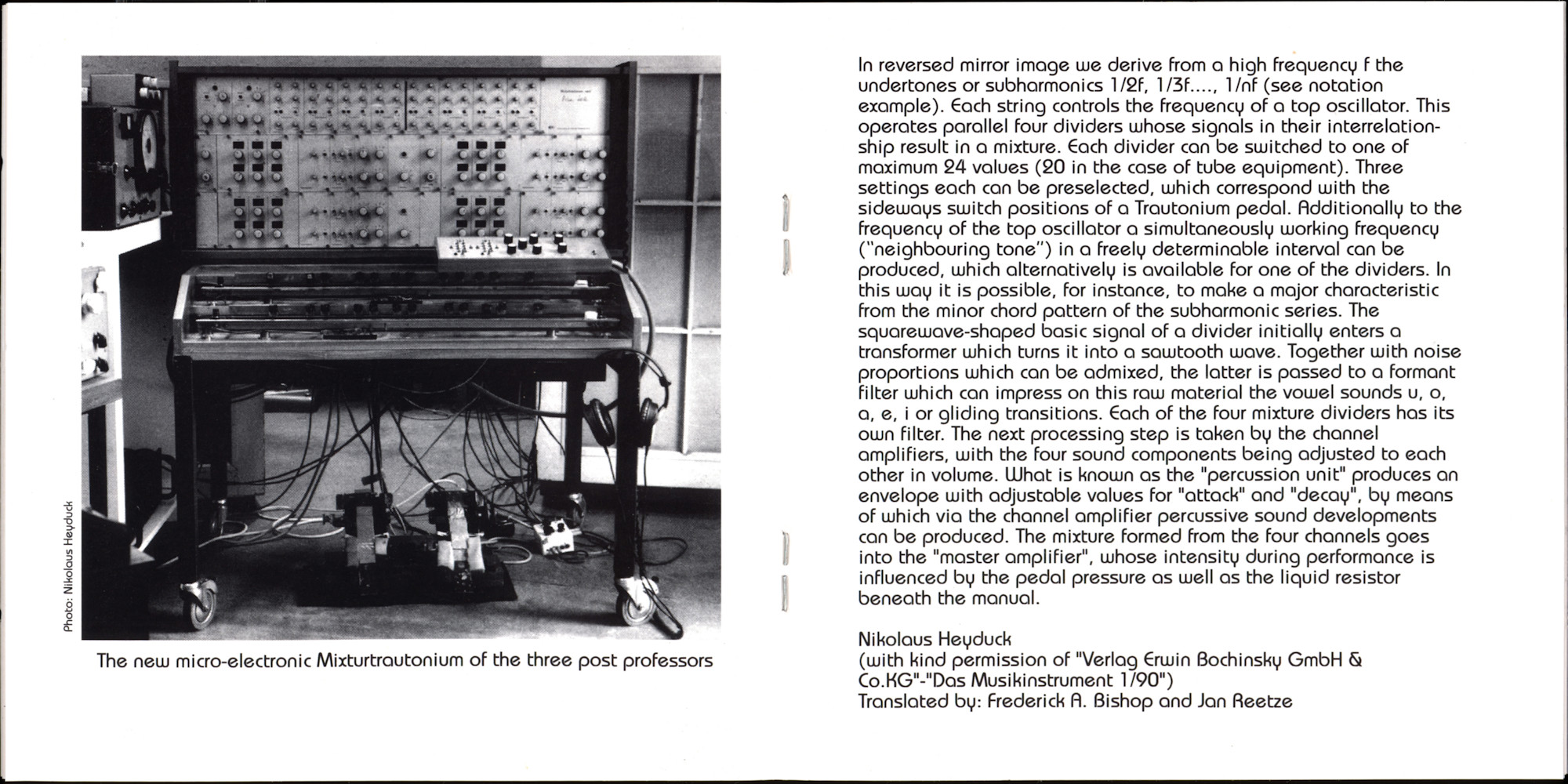 Photo: Nikolaus Heyduck

The new micro-electronic Mixturtrautonium of the three post professors

In reversed mirror image we derive from a high frequency f the undertones or subharmonics 1/2f, 1/3f...., 1/nf (see notation example). Each string controls the frequency of a top oscillator. This operates parallel four dividers whose signals in their interrelationship result in a mixture. Each divider can be switched to one of maximum 24 values (20 in the case of tube equipment). Three settings each can be preselected, which correspond with the sideways switch positions of a Trautonium pedal. Additionally to the frequency of the top oscillator a simultaneously working frequency ("neighbouring tone") in a freely determinable interval can be produced, which alternatively is available for one of the dividers. In this way it is possible, for instance, to make a major characteristic from the minor chord pattern of the subharmonic series. The squarewave-shaped basic signal of a divider initially enters a transformer which turns it into a sawtooth wave. Together with noise proportions which can be admixed, the latter is passed to a formant filter which can impress on this raw material the vowel sounds u, o, a, e, i or gliding transitions. Each of the four mixture dividers has its own filter. The next processing step is taken by the channel amplifiers, with the four sound components being adjusted to each other in volume. What is known as the "percussion unit" produces an envelope with adjustable values for "attack" and "decay", by means of which via the channel amplifier percussive sound developments can be produced. The mixture formed from the four channels goes into the "master amplifier", whose intensity during performance is influenced by the pedal pressure as well as the liquid resistor beneath the manual.

Nikolaus Heyduck
(with kind permission of "Verlag Erwin Bochinsky GmbH & Co.KG"-"Das Musikinstrument 1/90")
Translated by: Frederick A. Bishop and Jan Reetze